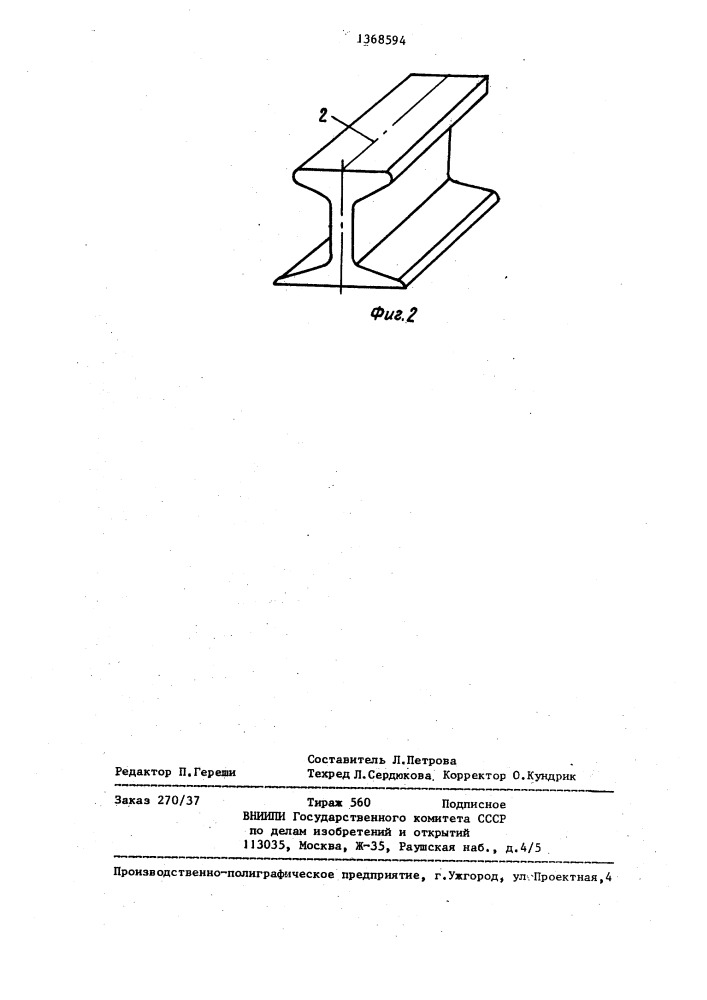 1368594

2

Фиг.2

Составитель Л.Петрова
Редактор П.Гереши Техред Л.Сердюкова Корректор О.Кундрик

Заказ 270/37 Тираж 560 Подписное
ВНИИПИ Государственного комитета СССР
по делам изобретений и открытий
113035, Москва, Ж-35, Раушская наб., д.4/5

Производственно-полиграфическое предприятие, г.Ужгород, ул.Проектная,4